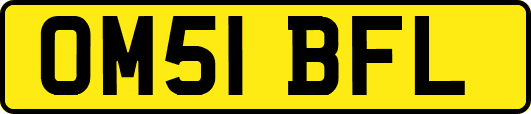 OM51 BFL